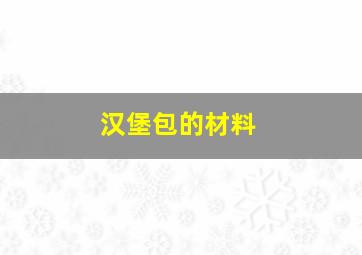 汉堡包的材料